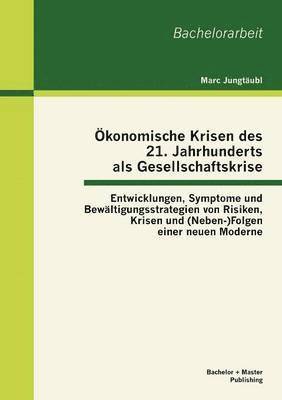 Bachelorarbeit

Marc Jungtäubl

Ökonomische Krisen des 21. Jahrhunderts als Gesellschaftskrise

Entwicklungen, Symptome und Bewältigungsstrategien von Risiken, Krisen und (Neben-)Folgen einer neuen Moderne

Bachelor + Master Publishing